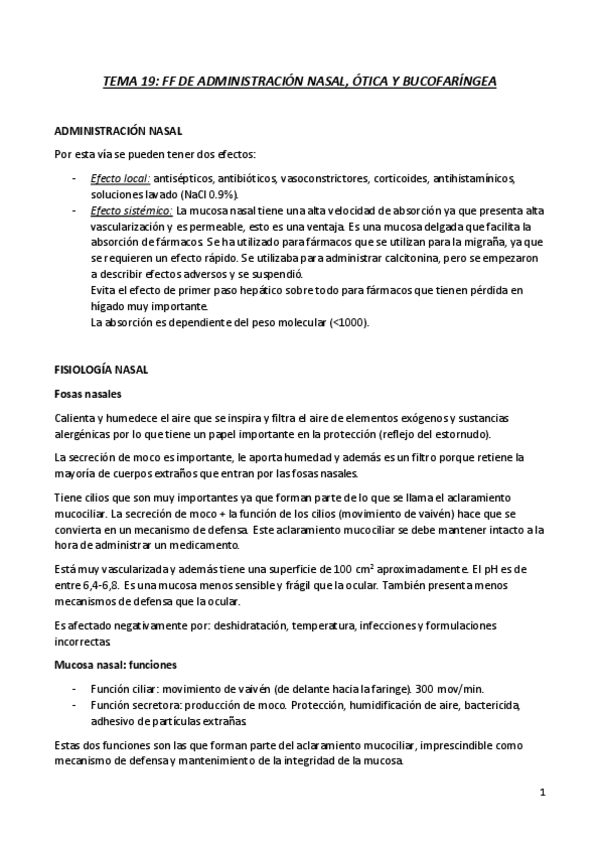 TEMA 19: FF DE ADMINISTRACIÓN NASAL, ÓTICA Y BUCOFARÍNGEA

ADMINISTRACIÓN NASAL

Por esta vía se pueden tener dos efectos:

- Efecto local: antisépticos, antibióticos, vasoconstrictores, corticoides, antihistamínicos, soluciones lavado (NaCl 0.9%).
- Efecto sistémico: La mucosa nasal tiene una alta velocidad de absorción ya que presenta alta vascularización y es permeable, esto es una ventaja. Es una mucosa delgada que facilita la absorción de fármacos. Se ha utilizado para fármacos que se utilizan para la migraña, ya que se requieren un efecto rápido. Se utilizaba para administrar calcitonina, pero se empezaron a describir efectos adversos y se suspendió.
Evita el efecto de primer paso hepático sobre todo para fármacos que tienen pérdida en hígado muy importante.
La absorción es dependiente del peso molecular (<1000).

FISIOLOGÍA NASAL

Fosas nasales

Calienta y humedece el aire que se inspira y filtra el aire de elementos exógenos y sustancias alergénicas por lo que tiene un papel importante en la protección (reflejo del estornudo).

La secreción de moco es importante, le aporta humedad y además es un filtro porque retiene la mayoría de cuerpos extraños que entran por las fosas nasales.

Tiene cilios que son muy importantes ya que forman parte de lo que se llama el aclaramiento mucociliar. La secreción de moco + la función de los cilios (movimiento de vaivén) hace que se convierta en un mecanismo de defensa. Este aclaramiento mucociliar se debe mantener intacto a la hora de administrar un medicamento.

Está muy vascularizada y además tiene una superficie de 100 $cm^2$ aproximadamente. El pH es de entre 6,4-6,8. Es una mucosa menos sensible y frágil que la ocular. También presenta menos mecanismos de defensa que la ocular.

Es afectado negativamente por: deshidratación, temperatura, infecciones y formulaciones incorrectas.

Mucosa nasal: funciones

- Función ciliar: movimiento de vaivén (de delante hacia la faringe). 300 mov/min.
- Función secretora: producción de moco. Protección, humidificación de aire, bactericida, adhesivo de partículas extrañas.

Estas dos funciones son las que forman parte del aclaramiento mucociliar, imprescindible como mecanismo de defensa y mantenimiento de la integridad de la mucosa.

1